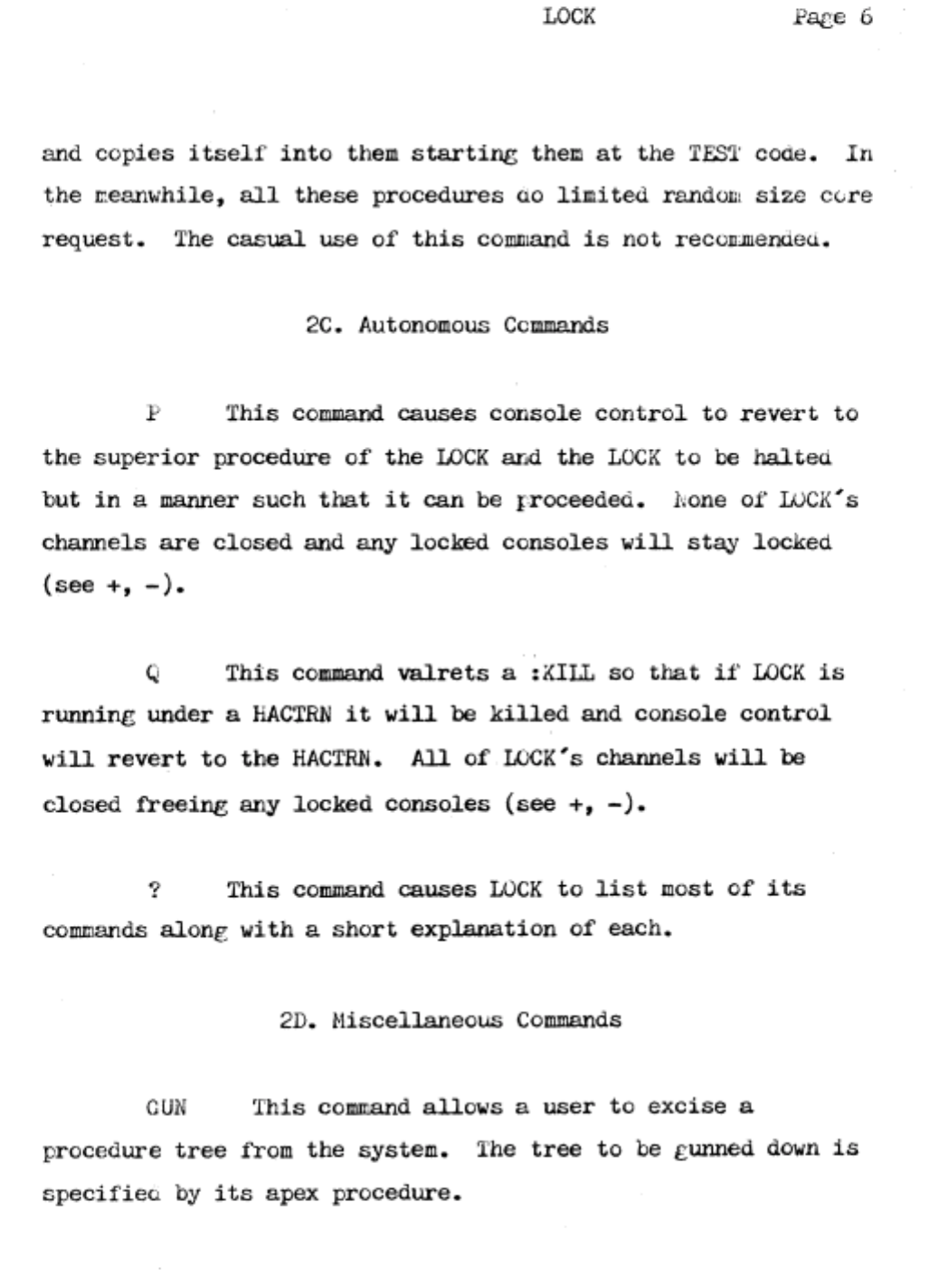 LOCK Page 6

and copies itself into them starting them at the TEST code. In the meanwhile, all these procedures do limited random size core request. The casual use of this command is not recommended.

2C. Autonomous Commands

P This command causes console control to revert to the superior procedure of the LOCK and the LOCK to be halted but in a manner such that it can be proceeded. None of LOCK's channels are closed and any locked consoles will stay locked (see +, -).

Q This command valrets a :KILL so that if LOCK is running under a HACTRN it will be killed and console control will revert to the HACTRN. All of LOCK's channels will be closed freeing any locked consoles (see +, -).

? This command causes LOCK to list most of its commands along with a short explanation of each.

2D. Miscellaneous Commands

GUN This command allows a user to excise a procedure tree from the system. The tree to be gunned down is specified by its apex procedure.